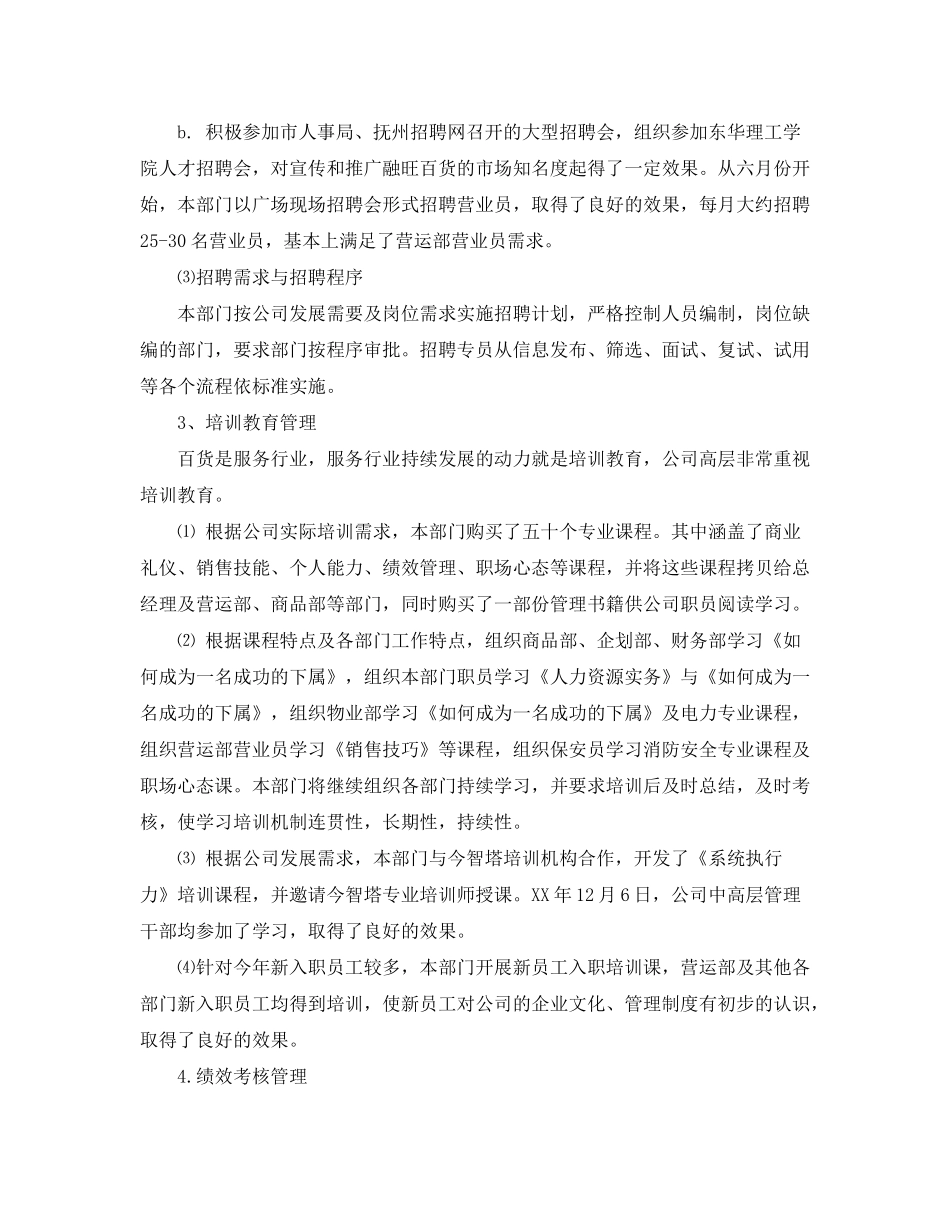 b. 积极参加市人事局、抚州招聘网召开的大型招聘会，组织参加东华理工学院人才招聘会，对宣传和推广融旺百货的市场知名度起得了一定效果。从六月份开始，本部门以广场现场招聘会形式招聘营业员，取得了良好的效果，每月大约招聘25-30名营业员，基本上满足了营运部营业员需求。

⑶招聘需求与招聘程序

本部门按公司发展需要及岗位需求实施招聘计划，严格控制人员编制，岗位缺编的部门，要求部门按程序审批。招聘专员从信息发布、筛选、面试、复试、试用等各个流程依标准实施。

3、培训教育管理

百货是服务行业，服务行业持续发展的动力就是培训教育，公司高层非常重视培训教育。

⑴ 根据公司实际培训需求，本部门购买了五十个专业课程。其中涵盖了商业礼仪、销售技能、个人能力、绩效管理、职场心态等课程，并将这些课程拷贝给总经理及营运部、商品部等部门，同时购买了一部份管理书籍供公司职员阅读学习。

⑵ 根据课程特点及各部门工作特点，组织商品部、企划部、财务部学习《如何成为一名成功的下属》，组织本部门职员学习《人力资源实务》与《如何成为一名成功的下属》，组织物业部学习《如何成为一名成功的下属》及电力专业课程，组织营运部营业员学习《销售技巧》等课程，组织保安员学习消防安全专业课程及职场心态课。本部门将继续组织各部门持续学习，并要求培训后及时总结，及时考核，使学习培训机制连贯性，长期性，持续性。

⑶ 根据公司发展需求，本部门与今智塔培训机构合作，开发了《系统执行力》培训课程，并邀请今智塔专业培训师授课。XX年12月6日，公司中高层管理干部均参加了学习，取得了良好的效果。

⑷针对今年新入职员工较多，本部门开展新员工入职培训课，营运部及其他各部门新入职员工均得到培训，使新员工对公司的企业文化、管理制度有初步的认识，取得了良好的效果。

4.绩效考核管理